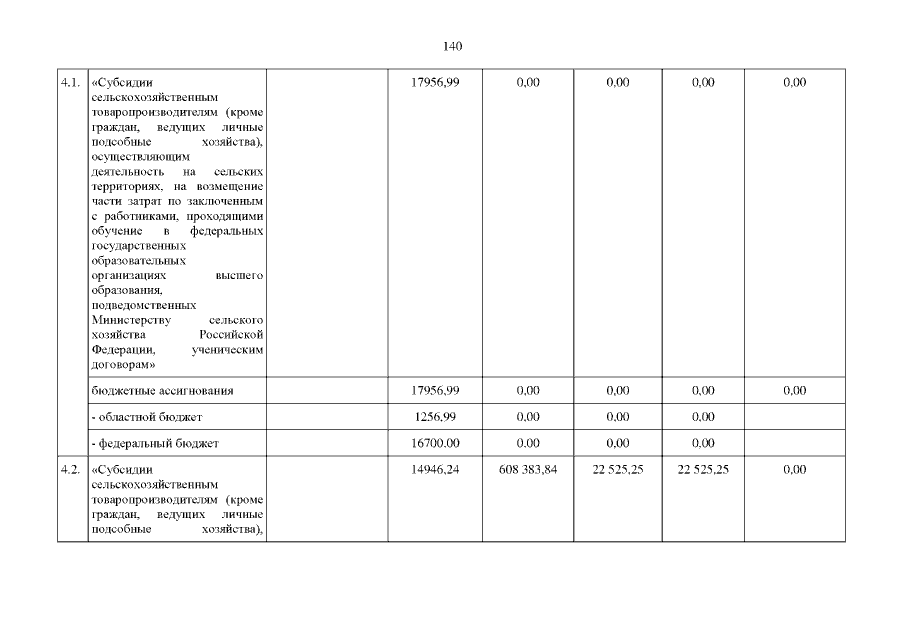 140

| 4.1. | «Субсидии сельскохозяйственным товаропроизводителям (кроме граждан, ведущих личные подсобные хозяйства), осуществляющим деятельность на сельских территориях, на возмещение части затрат по заключенным с работниками, проходящими обучение в федеральных государственных образовательных организациях высшего образования, подведомственных Министерству сельского хозяйства Российской Федерации, ученическим договорам» | | 17956,99 | 0,00 | 0,00 | 0,00 | 0,00 |
|---|---|---|---|---|---|---|---|
| | бюджетные ассигнования | | 17956,99 | 0,00 | 0,00 | 0,00 | 0,00 |
| | - областной бюджет | | 1256,99 | 0,00 | 0,00 | 0,00 | |
| | - федеральный бюджет | | 16700.00 | 0.00 | 0,00 | 0,00 | |
| 4.2. | «Субсидии сельскохозяйственным товаропроизводителям (кроме граждан, ведущих личные подсобные хозяйства), | | 14946,24 | 608 383,84 | 22 525,25 | 22 525,25 | 0,00 |